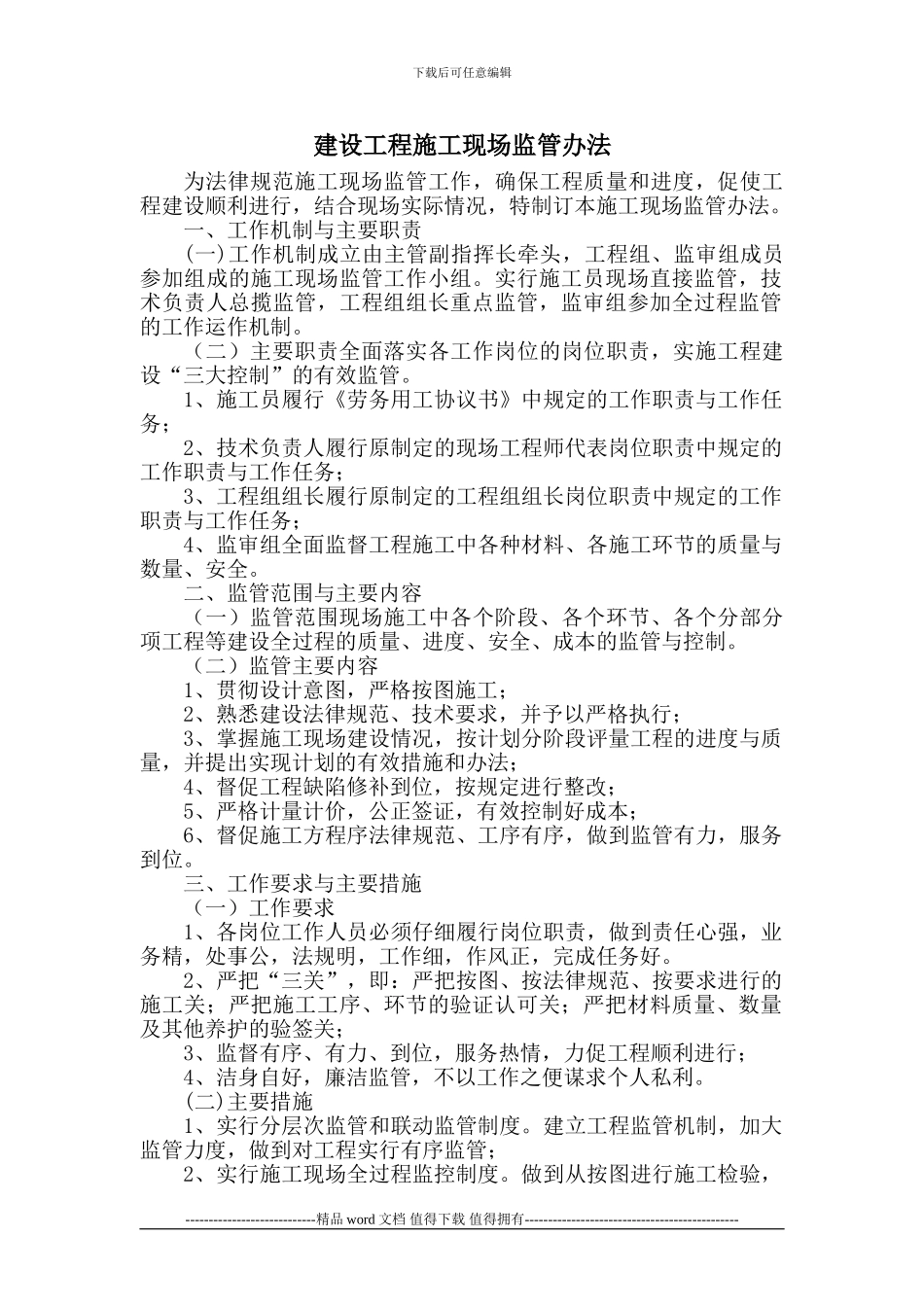 下载后可任意编辑

建设工程施工现场监管办法

为法律规范施工现场监管工作，确保工程质量和进度，促使工程建设顺利进行，结合现场实际情况，特制订本施工现场监管办法。

一、工作机制与主要职责

(一)工作机制成立由主管副指挥长牵头，工程组、监审组成员参加组成的施工现场监管工作小组。实行施工员现场直接监管，技术负责人总揽监管，工程组组长重点监管，监审组参加全过程监管的工作运作机制。

（二）主要职责全面落实各工作岗位的岗位职责，实施工程建设“三大控制”的有效监管。

1、施工员履行《劳务用工协议书》中规定的工作职责与工作任务；

2、技术负责人履行原制定的现场工程师代表岗位职责中规定的工作职责与工作任务；

3、工程组组长履行原制定的工程组组长岗位职责中规定的工作职责与工作任务；

4、监审组全面监督工程施工中各种材料、各施工环节的质量与数量、安全。

二、监管范围与主要内容

（一）监管范围现场施工中各个阶段、各个环节、各个分部分项工程等建设全过程的质量、进度、安全、成本的监管与控制。

（二）监管主要内容

1、贯彻设计意图，严格按图施工；

2、熟悉建设法律规范、技术要求，并予以严格执行；

3、掌握施工现场建设情况，按计划分阶段评量工程的进度与质量，并提出实现计划的有效措施和办法；

4、督促工程缺陷修补到位，按规定进行整改；

5、严格计量计价，公正签证，有效控制好成本；

6、督促施工方程序法律规范、工序有序，做到监管有力，服务到位。

三、工作要求与主要措施

（一）工作要求

1、各岗位工作人员必须仔细履行岗位职责，做到责任心强，业务精，处事公，法规明，工作细，作风正，完成任务好。

2、严把“三关”，即：严把按图、按法律规范、按要求进行的施工关；严把施工工序、环节的验证认可关；严把材料质量、数量及其他养护的验签关；

3、监督有序、有力、到位，服务热情，力促工程顺利进行；

4、洁身自好，廉洁监管，不以工作之便谋求个人私利。

(二)主要措施

1、实行分层次监管和联动监管制度。建立工程监管机制，加大监管力度，做到对工程实行有序监管；

2、实行施工现场全过程监控制度。做到从按图进行施工检验，

----------------------------精品 word 文档 值得下载 值得拥有----------------------------------------------